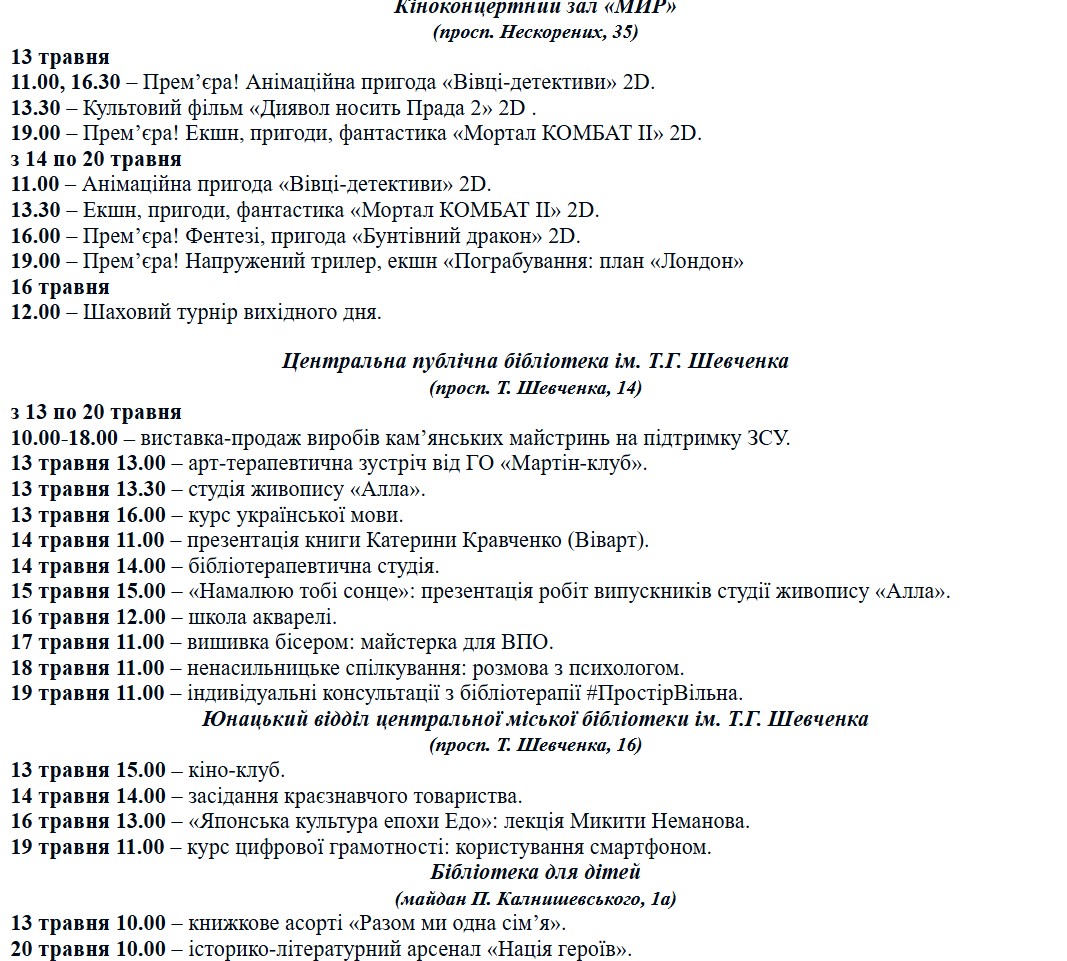 Кіноконцертний зал «МИР»
(просп. Нескорених, 35)

13 травня
11.00, 16.30 – Прем’єра! Анімаційна пригода «Вівці-детективи» 2D.
13.30 – Культовий фільм «Диявол носить Прада 2» 2D .
19.00 – Прем’єра! Екшн, пригоди, фантастика «Мортал КОМБАТ II» 2D.
з 14 по 20 травня
11.00 – Анімаційна пригода «Вівці-детективи» 2D.
13.30 – Екшн, пригоди, фантастика «Мортал КОМБАТ II» 2D.
16.00 – Прем’єра! Фентезі, пригода «Бунтівний дракон» 2D.
19.00 – Прем’єра! Напружений трилер, екшн «Пограбування: план «Лондон»
16 травня
12.00 – Шаховий турнір вихідного дня.

Центральна публічна бібліотека ім. Т.Г. Шевченка
(просп. Т. Шевченка, 14)

з 13 по 20 травня
10.00-18.00 – виставка-продаж виробів кам’янських майстринь на підтримку ЗСУ.
13 травня 13.00 – арт-терапевтична зустріч від ГО «Мартін-клуб».
13 травня 13.30 – студія живопису «Алла».
13 травня 16.00 – курс української мови.
14 травня 11.00 – презентація книги Катерини Кравченко (Віварт).
14 травня 14.00 – бібліотерапевтична студія.
15 травня 15.00 – «Намалюю тобі сонце»: презентація робіт випускників студії живопису «Алла».
16 травня 12.00 – школа акварелі.
17 травня 11.00 – вишивка бісером: майстерка для ВПО.
18 травня 11.00 – ненасильницьке спілкування: розмова з психологом.
19 травня 11.00 – індивідуальні консультації з бібліотерапії #ПростірВільна.

Юнацький відділ центральної міської бібліотеки ім. Т.Г. Шевченка
(просп. Т. Шевченка, 16)

13 травня 15.00 – кіно-клуб.
14 травня 14.00 – засідання краєзнавчого товариства.
16 травня 13.00 – «Японська культура епохи Едо»: лекція Микити Неманова.
19 травня 11.00 – курс цифрової грамотності: користування смартфоном.

Бібліотека для дітей
(майдан П. Калнишевського, 1а)

13 травня 10.00 – книжкове асорті «Разом ми одна сім’я».
20 травня 10.00 – історико-літературний арсенал «Нація героїв».